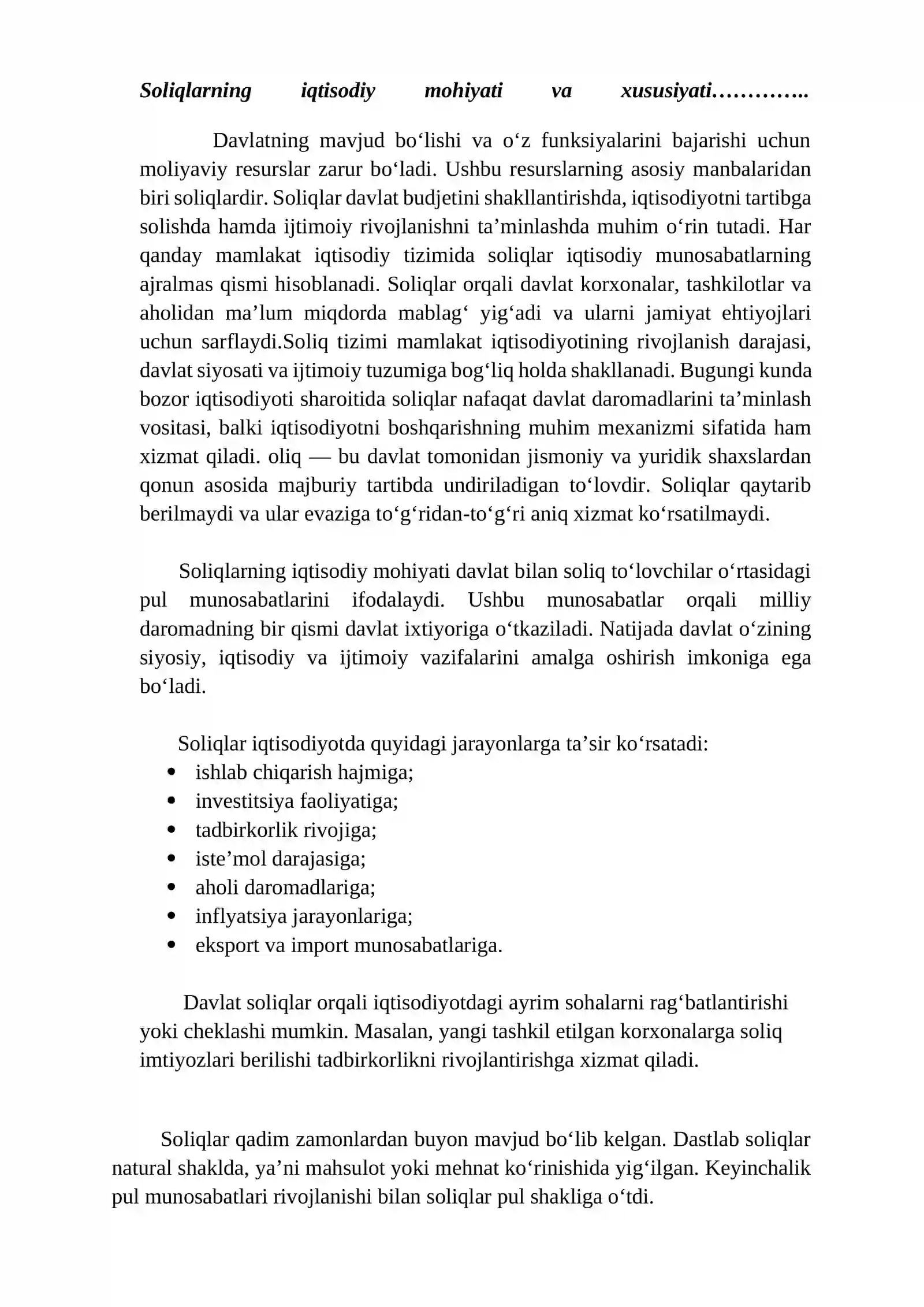 Soliqlarning iqtisodiy mohiyati va xususiyati…………..

Davlatning mavjud bo'lishi va o'z funksiyalarini bajarishi uchun moliyaviy resurslar zarur bo'ladi. Ushbu resurslarning asosiy manbalaridan biri soliqlardir. Soliqlar davlat budjetini shakllantirishda, iqtisodiyotni tartibga solishda hamda ijtimoiy rivojlanishni ta'minlashda muhim o'rin tutadi. Har qanday mamlakat iqtisodiy tizimida soliqlar iqtisodiy munosabatlarning ajralmas qismi hisoblanadi. Soliqlar orqali davlat korxonalar, tashkilotlar va aholidan ma'lum miqdorda mablag' yig'adi va ularni jamiyat ehtiyojlari uchun sarflaydi.Soliq tizimi mamlakat iqtisodiyotining rivojlanish darajasi, davlat siyosati va ijtimoiy tuzumiga bog'liq holda shakllanadi. Bugungi kunda bozor iqtisodiyoti sharoitida soliqlar nafaqat davlat daromadlarini ta'minlash vositasi, balki iqtisodiyotni boshqarishning muhim mexanizmi sifatida ham xizmat qiladi. oliq — bu davlat tomonidan jismoniy va yuridik shaxslardan qonun asosida majburiy tartibda undiriladigan to'lovdir. Soliqlar qaytarib berilmaydi va ular evaziga to'g'ridan-to'g'ri aniq xizmat ko'rsatilmaydi.

Soliqlarning iqtisodiy mohiyati davlat bilan soliq to'lovchilar o'rtasidagi pul munosabatlarini ifodalaydi. Ushbu munosabatlar orqali milliy daromadning bir qismi davlat ixtiyoriga o'tkaziladi. Natijada davlat o'zining siyosiy, iqtisodiy va ijtimoiy vazifalarini amalga oshirish imkoniga ega bo'ladi.

Soliqlar iqtisodiyotda quyidagi jarayonlarga ta'sir ko'rsatadi:
• ishlab chiqarish hajmiga;
• investitsiya faoliyatiga;
• tadbirkorlik rivojiga;
• iste'mol darajasiga;
• aholi daromadlariga;
• inflyatsiya jarayonlariga;
• eksport va import munosabatlariga.

Davlat soliqlar orqali iqtisodiyotdagi ayrim sohalarni rag'batlantirishi yoki cheklashi mumkin. Masalan, yangi tashkil etilgan korxonalarga soliq imtiyozlari berilishi tadbirkorlikni rivojlantirishga xizmat qiladi.

Soliqlar qadim zamonlardan buyon mavjud bo'lib kelgan. Dastlab soliqlar natural shaklda, ya'ni mahsulot yoki mehnat ko'rinishida yig'ilgan. Keyinchalik pul munosabatlari rivojlanishi bilan soliqlar pul shakliga o'tdi.